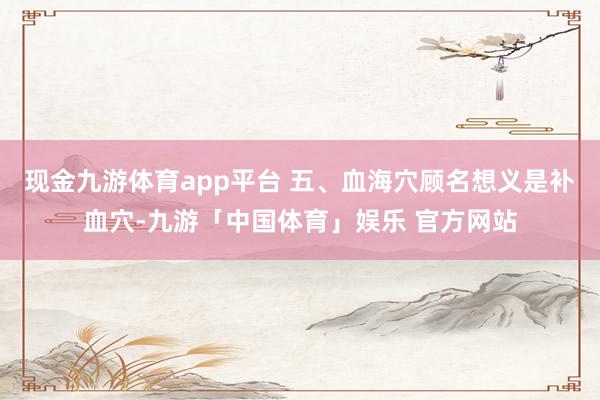 现金九游体育app平台 五、血海穴顾名想义是补血穴-九游「中国体育」娱乐 官方网站